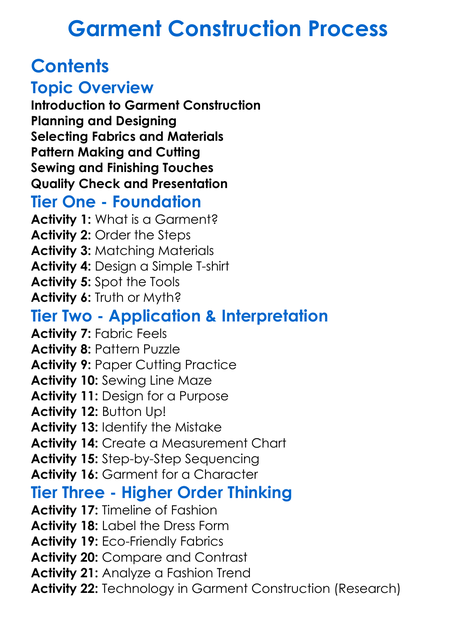 Garment Construction Process

Contents

Topic Overview

Introduction to Garment Construction
Planning and Designing
Selecting Fabrics and Materials
Pattern Making and Cutting
Sewing and Finishing Touches
Quality Check and Presentation

Tier One - Foundation

Activity 1: What is a Garment?
Activity 2: Order the Steps
Activity 3: Matching Materials
Activity 4: Design a Simple T-shirt
Activity 5: Spot the Tools
Activity 6: Truth or Myth?

Tier Two - Application & Interpretation

Activity 7: Fabric Feels
Activity 8: Pattern Puzzle
Activity 9: Paper Cutting Practice
Activity 10: Sewing Line Maze
Activity 11: Design for a Purpose
Activity 12: Button Up!
Activity 13: Identify the Mistake
Activity 14: Create a Measurement Chart
Activity 15: Step-by-Step Sequencing
Activity 16: Garment for a Character

Tier Three - Higher Order Thinking

Activity 17: Timeline of Fashion
Activity 18: Label the Dress Form
Activity 19: Eco-Friendly Fabrics
Activity 20: Compare and Contrast
Activity 21: Analyze a Fashion Trend
Activity 22: Technology in Garment Construction (Research)